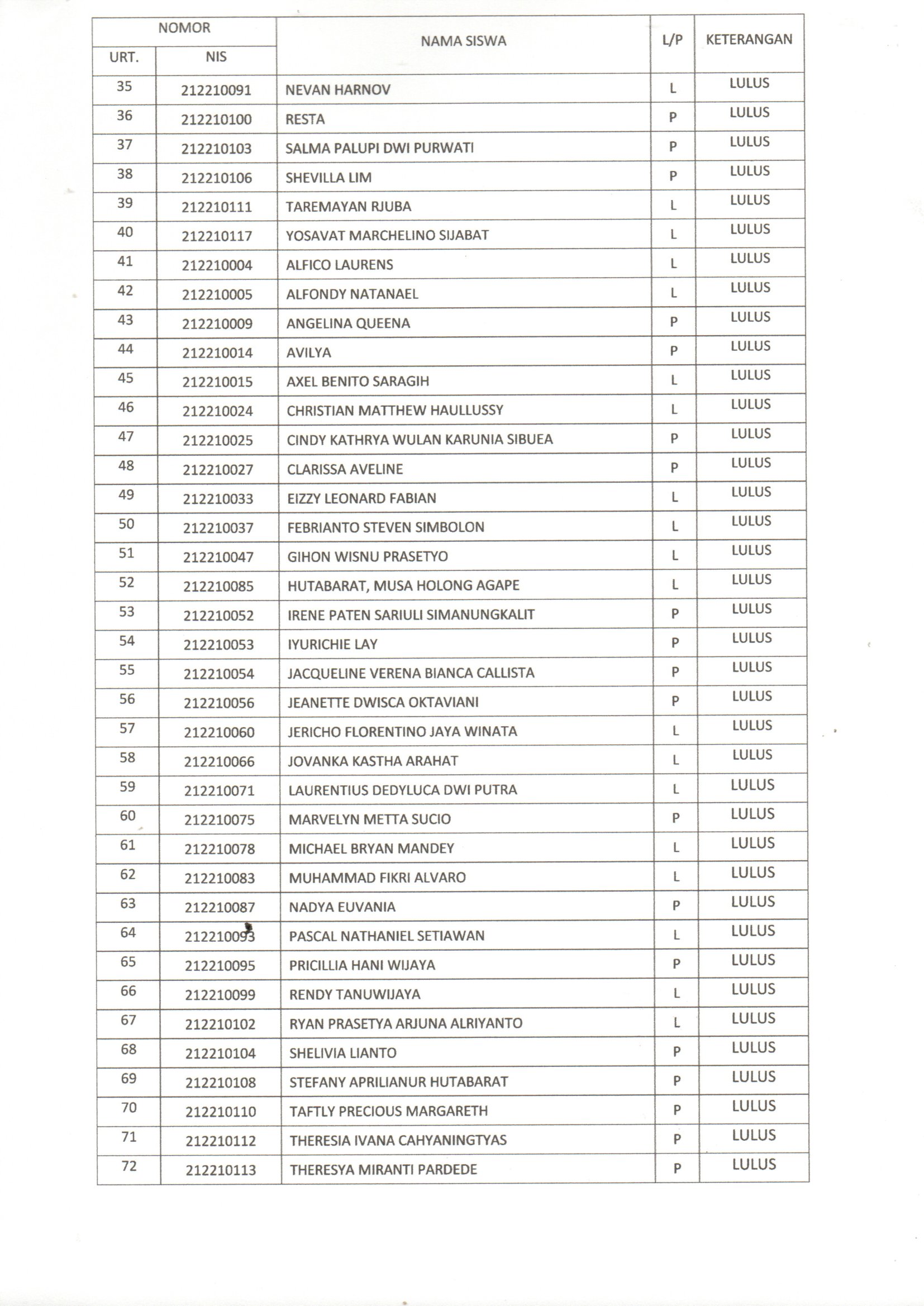 | NOMOR URT. | NOMOR NIS | NAMA SISWA | L/P | KETERANGAN |
|---|---|---|---|---|
| 35 | 212210091 | NEVAN HARNOV | L | LULUS |
| 36 | 212210100 | RESTA | P | LULUS |
| 37 | 212210103 | SALMA PALUPI DWI PURWATI | P | LULUS |
| 38 | 212210106 | SHEVILLA LIM | P | LULUS |
| 39 | 212210111 | TAREMAYAN RJUBA | L | LULUS |
| 40 | 212210117 | YOSAVAT MARCHELINO SIJABAT | L | LULUS |
| 41 | 212210004 | ALFICO LAURENS | L | LULUS |
| 42 | 212210005 | ALFONDY NATANAEL | L | LULUS |
| 43 | 212210009 | ANGELINA QUEENA | P | LULUS |
| 44 | 212210014 | AVILYA | P | LULUS |
| 45 | 212210015 | AXEL BENITO SARAGIH | L | LULUS |
| 46 | 212210024 | CHRISTIAN MATTHEW HAULLUSSY | L | LULUS |
| 47 | 212210025 | CINDY KATHRYA WULAN KARUNIA SIBUEA | P | LULUS |
| 48 | 212210027 | CLARISSA AVELINE | P | LULUS |
| 49 | 212210033 | EIZZY LEONARD FABIAN | L | LULUS |
| 50 | 212210037 | FEBRIANTO STEVEN SIMBOLON | L | LULUS |
| 51 | 212210047 | GIHON WISNU PRASETYO | L | LULUS |
| 52 | 212210085 | HUTABARAT, MUSA HOLONG AGAPE | L | LULUS |
| 53 | 212210052 | IRENE PATEN SARIULI SIMANUNGKALIT | P | LULUS |
| 54 | 212210053 | IYURICHIE LAY | P | LULUS |
| 55 | 212210054 | JACQUELINE VERENA BIANCA CALLISTA | P | LULUS |
| 56 | 212210056 | JEANETTE DWISCA OKTAVIANI | P | LULUS |
| 57 | 212210060 | JERICHO FLORENTINO JAYA WINATA | L | LULUS |
| 58 | 212210066 | JOVANKA KASTHA ARAHAT | L | LULUS |
| 59 | 212210071 | LAURENTIUS DEDYLUCA DWI PUTRA | L | LULUS |
| 60 | 212210075 | MARVELYN METTA SUCIO | P | LULUS |
| 61 | 212210078 | MICHAEL BRYAN MANDEY | L | LULUS |
| 62 | 212210083 | MUHAMMAD FIKRI ALVARO | L | LULUS |
| 63 | 212210087 | NADYA EUVANIA | P | LULUS |
| 64 | 212210093 | PASCAL NATHANIEL SETIAWAN | L | LULUS |
| 65 | 212210095 | PRICILLIA HANI WIJAYA | P | LULUS |
| 66 | 212210099 | RENDY TANUWIJAYA | L | LULUS |
| 67 | 212210102 | RYAN PRASETYA ARJUNA ALRIYANTO | L | LULUS |
| 68 | 212210104 | SHELIVIA LIANTO | P | LULUS |
| 69 | 212210108 | STEFANY APRILIANUR HUTABARAT | P | LULUS |
| 70 | 212210110 | TAFTLY PRECIOUS MARGARETH | P | LULUS |
| 71 | 212210112 | THERESIA IVANA CAHYANINGTYAS | P | LULUS |
| 72 | 212210113 | THERESYA MIRANTI PARDEDE | P | LULUS |